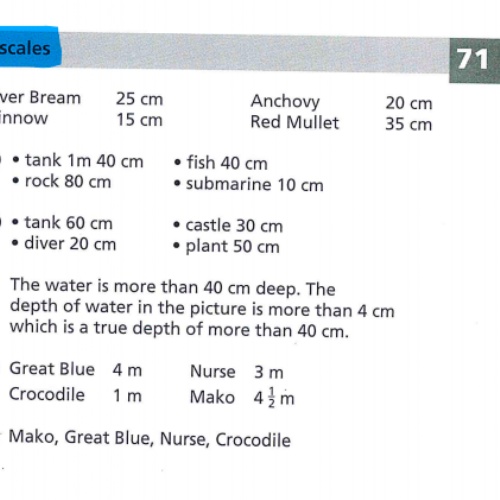 scales

71

ver Bream 25 cm
innow 15 cm

Anchovy 20 cm
Red Mullet 35 cm

• tank 1m 40 cm
• rock 80 cm

• fish 40 cm
• submarine 10 cm

• tank 60 cm
• diver 20 cm

• castle 30 cm
• plant 50 cm

The water is more than 40 cm deep. The depth of water in the picture is more than 4 cm which is a true depth of more than 40 cm.

Great Blue 4 m
Crocodile 1 m

Nurse 3 m
Mako $4\frac{1}{2}$ m

Mako, Great Blue, Nurse, Crocodile